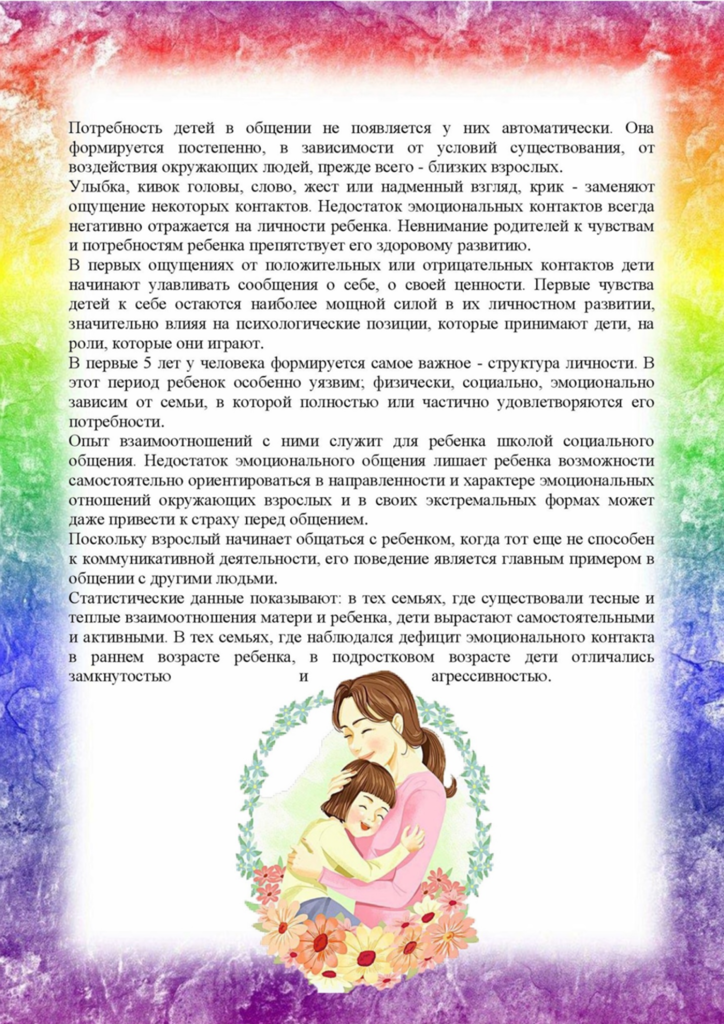 Потребность детей в общении не появляется у них автоматически. Она формируется постепенно, в зависимости от условий существования, от воздействия окружающих людей, прежде всего - близких взрослых.
Улыбка, кивок головы, слово, жест или надменный взгляд, крик - заменяют ощущение некоторых контактов. Недостаток эмоциональных контактов всегда негативно отражается на личности ребенка. Невнимание родителей к чувствам и потребностям ребенка препятствует его здоровому развитию.
В первых ощущениях от положительных или отрицательных контактов дети начинают улавливать сообщения о себе, о своей ценности. Первые чувства детей к себе остаются наиболее мощной силой в их личностном развитии, значительно влияя на психологические позиции, которые принимают дети, на роли, которые они играют.
В первые 5 лет у человека формируется самое важное - структура личности. В этот период ребенок особенно уязвим; физически, социально, эмоционально зависим от семьи, в которой полностью или частично удовлетворяются его потребности.
Опыт взаимоотношений с ними служит для ребенка школой социального общения. Недостаток эмоционального общения лишает ребенка возможности самостоятельно ориентироваться в направленности и характере эмоциональных отношений окружающих взрослых и в своих экстремальных формах может даже привести к страху перед общением.
Поскольку взрослый начинает общаться с ребенком, когда тот еще не способен к коммуникативной деятельности, его поведение является главным примером в общении с другими людьми.
Статистические данные показывают: в тех семьях, где существовали тесные и теплые взаимоотношения матери и ребенка, дети вырастают самостоятельными и активными. В тех семьях, где наблюдался дефицит эмоционального контакта в раннем возрасте ребенка, в подростковом возрасте дети отличались замкнутостью и агрессивностью.